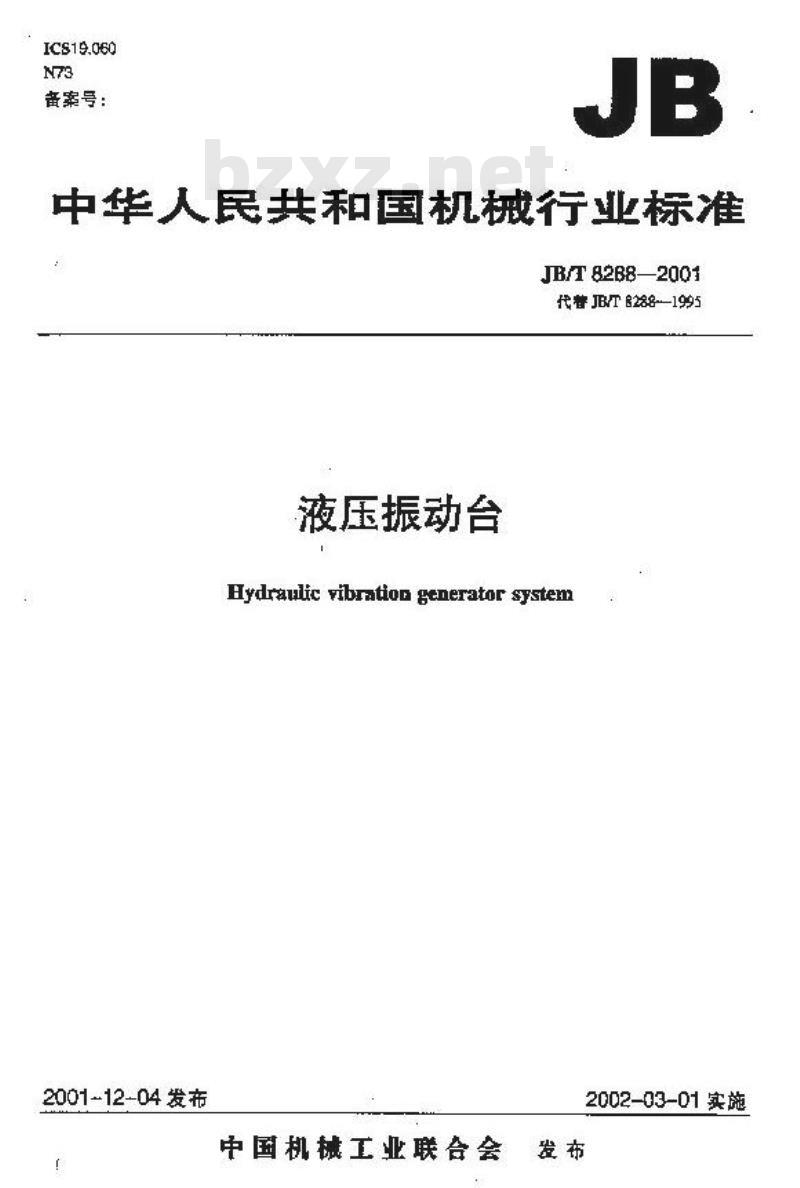 ICS19.060
N73
备案号：

JB

bzxz.net

中华人民共和国机械行业标准

JB/T 8288—2001
代替 JB/T 8288—1995

液压振动台

Hydraulic vibration generator system

2001-12-04 发布

2002-03-01 实施

中国机械工业联合会 发布